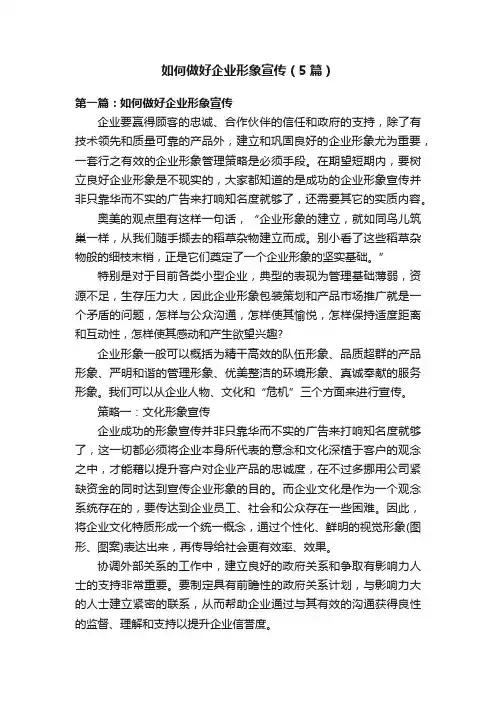 如何做好企业形象宣传（5篇）

第一篇：如何做好企业形象宣传

企业要赢得顾客的忠诚、合作伙伴的信任和政府的支持，除了有技术领先和质量可靠的产品外，建立和巩固良好的企业形象尤为重要，一套行之有效的企业形象管理策略是必须手段。在期望短期内，要树立良好企业形象是不现实的，大家都知道的是成功的企业形象宣传并非只靠华而不实的广告来打响知名度就够了，还需要其它的实质内容。

奥美的观点里有这样一句话，“企业形象的建立，就如同鸟儿筑巢一样，从我们随手撷去的稻草杂物建立而成。别小看了这些稻草杂物般的细枝末梢，正是它们奠定了一个企业形象的坚实基础。”

特别是对于目前各类小型企业，典型的表现为管理基础薄弱，资源不足，生存压力大，因此企业形象包装策划和产品市场推广就是一个矛盾的问题，怎样与公众沟通，怎样使其愉悦，怎样保持适度距离和互动性，怎样使其感动和产生欲望兴趣?

企业形象一般可以概括为精干高效的队伍形象、品质超群的产品形象、严明和谐的管理形象、优美整洁的环境形象、真诚奉献的服务形象。我们可以从企业人物、文化和“危机”三个方面来进行宣传。

策略一：文化形象宣传

企业成功的形象宣传并非只靠华而不实的广告来打响知名度就够了，这一切都必须将企业本身所代表的意念和文化深植于客户的观念之中，才能藉以提升客户对企业产品的忠诚度，在不过多挪用公司紧缺资金的同时达到宣传企业形象的目的。而企业文化是作为一个观念系统存在的，要传达到企业员工、社会和公众存在一些困难。因此，将企业文化特质形成一个统一概念，通过个性化、鲜明的视觉形象(图形、图案)表达出来，再传导给社会更有效率、效果。

协调外部关系的工作中，建立良好的政府关系和争取有影响力人士的支持非常重要。要制定具有前瞻性的政府关系计划，与影响力大的人士建立紧密的联系，从而帮助企业通过与其有效的沟通获得良性的监督、理解和支持以提升企业信誉度。